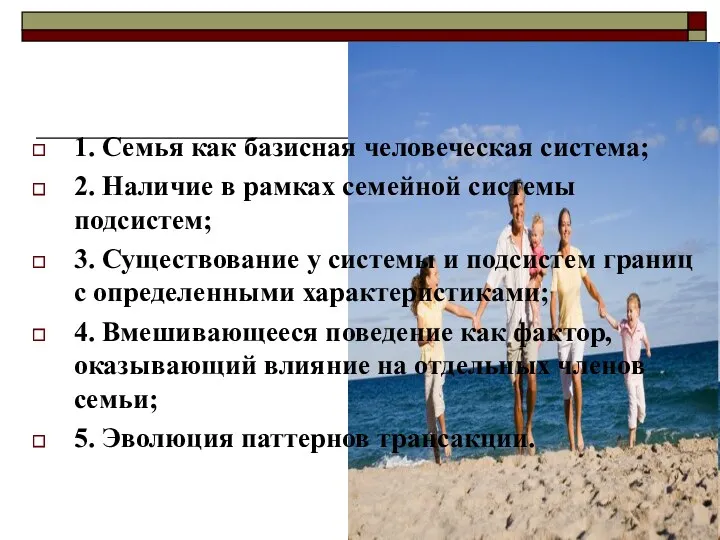 1. Семья как базисная человеческая система;

2. Наличие в рамках семейной системы подсистем;

3. Существование у системы и подсистем границ с определенными характеристиками;

4. Вмешивающееся поведение как фактор, оказывающий влияние на отдельных членов семьи;

5. Эволюция паттернов трансакции.